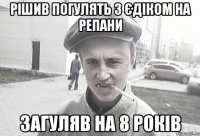 РІШИВ ПОГУЛЯТЬ З ЄДІКОМ НА РЕПАНИ

ЗАГУЛЯВ НА 8 РОКІВ